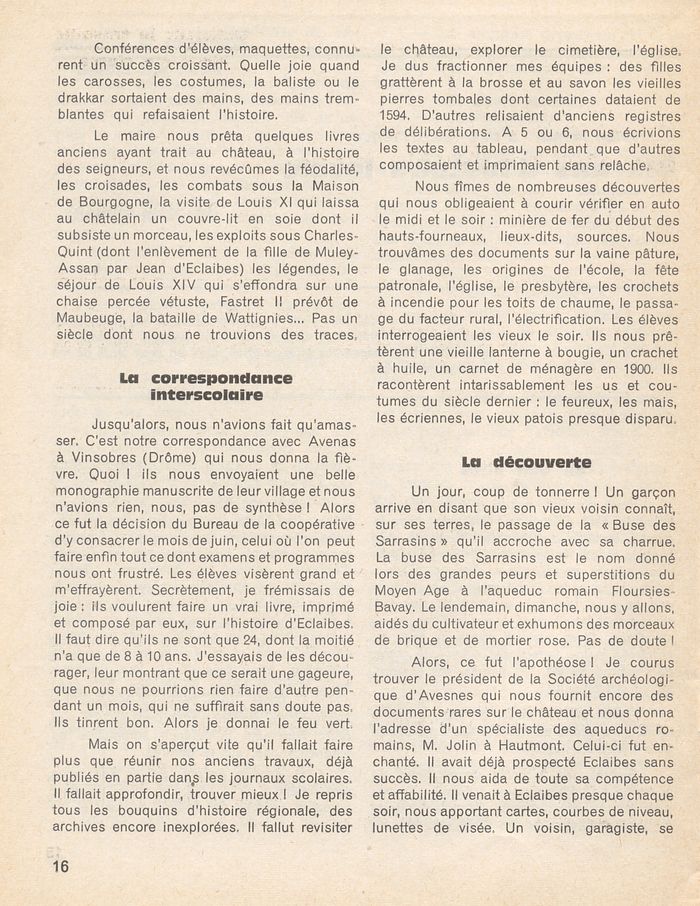 Conférences d'élèves, maquettes, connurent un succès croissant. Quelle joie quand les carosses, les costumes, la baliste ou le drakkar sortaient des mains, des mains tremblantes qui refaisaient l'histoire.

Le maire nous prêta quelques livres anciens ayant trait au château, à l'histoire des seigneurs, et nous revécûmes la féodalité, les croisades, les combats sous la Maison de Bourgogne, la visite de Louis XI qui laissa au châtelain un couvre-lit en soie dont il subsiste un morceau, les exploits sous Charles-Quint (dont l'enlèvement de la fille de Muley-Assan par Jean d'Eclaibes) les légendes, le séjour de Louis XIV qui s'effondra sur une chaise percée vétuste, Fastret II prévôt de Maubeuge, la bataille de Wattignies... Pas un siècle dont nous ne trouvions des traces.

La correspondance interscolaire

Jusqu'alors, nous n'avions fait qu'amasser. C'est notre correspondance avec Avenas à Vinsobres (Drôme) qui nous donna la fièvre. Quoi ! ils nous envoyaient une belle monographie manuscrite de leur village et nous n'avions rien, nous, pas de synthèse ! Alors ce fut la décision du Bureau de la coopérative d'y consacrer le mois de juin, celui où l'on peut faire enfin tout ce dont examens et programmes nous ont frustré. Les élèves visèrent grand et m'effrayèrent. Secrètement, je frémissais de joie : ils voulurent faire un vrai livre, imprimé et composé par eux, sur l'histoire d'Eclaibes. Il faut dire qu'ils ne sont que 24, dont la moitié n'a que de 8 à 10 ans. J'essayais de les décourager, leur montrant que ce serait une gageure, que nous ne pourrions rien faire d'autre pendant un mois, qui ne suffirait sans doute pas. Ils tinrent bon. Alors je donnai le feu vert.

Mais on s'aperçut vite qu'il fallait faire plus que réunir nos anciens travaux, déjà publiés en partie dans les journaux scolaires. Il fallait approfondir, trouver mieux ! Je repris tous les bouquins d'histoire régionale, des archives encore inexplorées. Il fallut revisiter le château, explorer le cimetière, l'église. Je dus fractionner mes équipes : des filles grattèrent à la brosse et au savon les vieilles pierres tombales dont certaines dataient de 1594. D'autres relisaient d'anciens registres de délibérations. A 5 ou 6, nous écrivions les textes au tableau, pendant que d'autres composaient et imprimaient sans relâche.

Nous fîmes de nombreuses découvertes qui nous obligeaient à courir vérifier en auto le midi et le soir : minière de fer du début des hauts-fourneaux, lieux-dits, sources. Nous trouvâmes des documents sur la vaine pâture, le glanage, les origines de l'école, la fête patronale, l'église, le presbytère, les crochets à incendie pour les toits de chaume, le passage du facteur rural, l'électrification. Les élèves interrogeaient les vieux le soir. Ils nous prêtèrent une vieille lanterne à bougie, un crachet à huile, un carnet de ménagère en 1900. Ils racontèrent intarissablement les us et coutumes du siècle dernier : le feureux, les mais, les écriennes, le vieux patois presque disparu.

La découverte

Un jour, coup de tonnerre ! Un garçon arrive en disant que son vieux voisin connaît, sur ses terres, le passage de la « Buse des Sarrasins » qu'il accroche avec sa charrue. La buse des Sarrasins est le nom donné lors des grandes peurs et superstitions du Moyen Age à l'aqueduc romain Floursies-Bavay. Le lendemain, dimanche, nous y allons, aidés du cultivateur et exhumons des morceaux de brique et de mortier rose. Pas de doute !

Alors, ce fut l'apothéose ! Je courus trouver le président de la Société archéologique d'Avesnes qui nous fournit encore des documents rares sur le château et nous donna l'adresse d'un spécialiste des aqueducs romains, M. Jolin à Hautmont. Celui-ci fut enchanté. Il avait déjà prospecté Eclaibes sans succès. Il nous aida de toute sa compétence et affabilité. Il venait à Eclaibes presque chaque soir, nous apportant cartes, courbes de niveau, lunettes de visée. Un voisin, garagiste, se

16